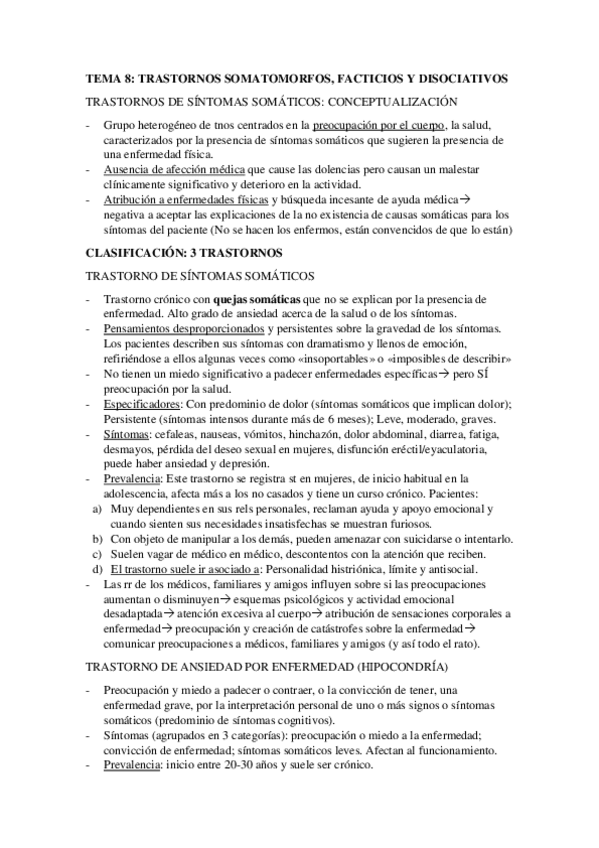 TEMA 8: TRASTORNOS SOMATOMORFOS, FACTICIOS Y DISOCIATIVOS

TRASTORNOS DE SÍNTOMAS SOMÁTICOS: CONCEPTUALIZACIÓN

- Grupo heterogéneo de tnos centrados en la preocupación por el cuerpo, la salud, caracterizados por la presencia de síntomas somáticos que sugieren la presencia de una enfermedad física.
- Ausencia de afección médica que cause las dolencias pero causan un malestar clínicamente significativo y deterioro en la actividad.
- Atribución a enfermedades físicas y búsqueda incesante de ayuda médica→ negativa a aceptar las explicaciones de la no existencia de causas somáticas para los síntomas del paciente (No se hacen los enfermos, están convencidos de que lo están)

CLASIFICACIÓN: 3 TRASTORNOS

TRASTORNO DE SÍNTOMAS SOMÁTICOS

- Trastorno crónico con quejas somáticas que no se explican por la presencia de enfermedad. Alto grado de ansiedad acerca de la salud o de los síntomas.
- Pensamientos desproporcionados y persistentes sobre la gravedad de los síntomas. Los pacientes describen sus síntomas con dramatismo y llenos de emoción, refiriéndose a ellos algunas veces como «insoportables» o «imposibles de describir»
- No tienen un miedo significativo a padecer enfermedades específicas→ pero SÍ preocupación por la salud.
- Especificadores: Con predominio de dolor (síntomas somáticos que implican dolor); Persistente (síntomas intensos durante más de 6 meses); Leve, moderado, graves.
- Síntomas: cefaleas, nauseas, vómitos, hinchazón, dolor abdominal, diarrea, fatiga, desmayos, pérdida del deseo sexual en mujeres, disfunción eréctil/eyaculatoria, puede haber ansiedad y depresión.
- Prevalencia: Este trastorno se registra st en mujeres, de inicio habitual en la adolescencia, afecta más a los no casados y tiene un curso crónico. Pacientes:
a) Muy dependientes en sus rels personales, reclaman ayuda y apoyo emocional y cuando sienten sus necesidades insatisfechas se muestran furiosos.
b) Con objeto de manipular a los demás, pueden amenazar con suicidarse o intentarlo.
c) Suelen vagar de médico en médico, descontentos con la atención que reciben.
d) El trastorno suele ir asociado a: Personalidad histriónica, límite y antisocial.
- Las rr de los médicos, familiares y amigos influyen sobre si las preocupaciones aumentan o disminuyen→ esquemas psicológicos y actividad emocional desadaptada→ atención excesiva al cuerpo→ atribución de sensaciones corporales a enfermedad→ preocupación y creación de catástrofes sobre la enfermedad→ comunicar preocupaciones a médicos, familiares y amigos (y así todo el rato).

TRASTORNO DE ANSIEDAD POR ENFERMEDAD (HIPOCONDRÍA)

- Preocupación y miedo a padecer o contraer, o la convicción de tener, una enfermedad grave, por la interpretación personal de uno o más signos o síntomas somáticos (predominio de síntomas cognitivos).
- Síntomas (agrupados en 3 categorías): preocupación o miedo a la enfermedad; convicción de enfermedad; síntomas somáticos leves. Afectan al funcionamiento.
- Prevalencia: inicio entre 20-30 años y suele ser crónico.